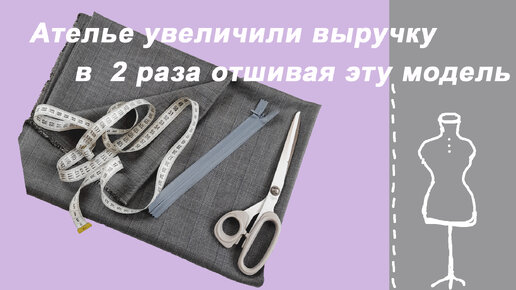 Ателье увеличили выручку
в 2 раза отшивая эту модель